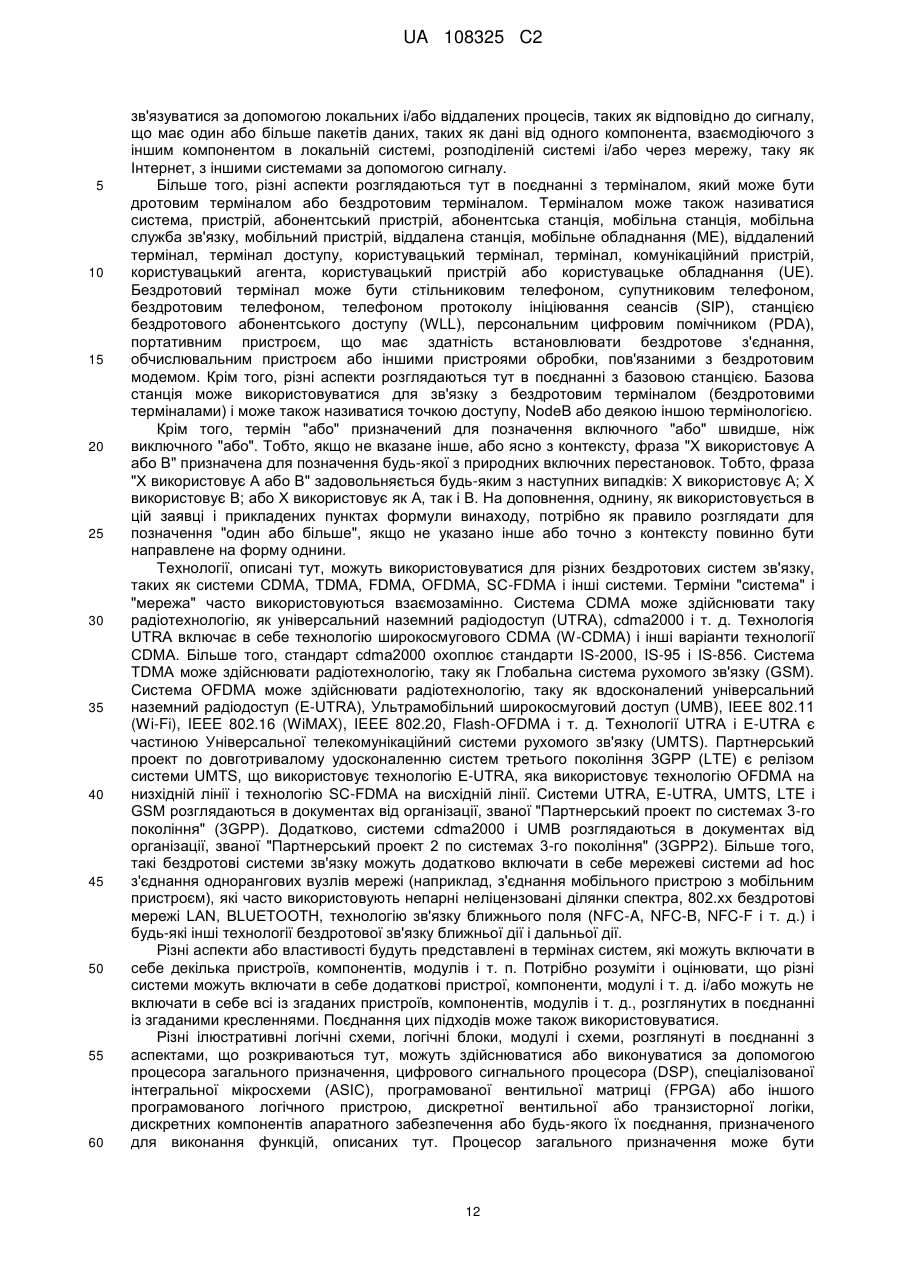 UA 108325 C2

зв'язуватися за допомогою локальних і/або віддалених процесів, таких як відповідно до сигналу, що має один або більше пакетів даних, таких як дані від одного компонента, взаємодіючого з іншим компонентом в локальній системі, розподіленій системі і/або через мережу, таку як Інтернет, з іншими системами за допомогою сигналу.

5 Більше того, різні аспекти розглядаються тут в поєднанні з терміналом, який може бути дротовим терміналом або бездротовим терміналом. Терміналом може також називатися система, пристрій, абонентський пристрій, абонентська станція, мобільна станція, мобільна служба зв'язку, мобільний пристрій, віддалена станція, мобільне обладнання (ME), віддалений термінал, термінал доступу, користувацький термінал, термінал, комунікаційний пристрій, 10 користувацький агента, користувацький пристрій або користувацьке обладнання (UE). Бездротовий термінал може бути стільниковим телефоном, супутниковим телефоном, бездротовим телефоном, телефоном протоколу ініціювання сеансів (SIP), станцією бездротового абонентського доступу (WLL), персональним цифровим помічником (PDA), портативним пристроєм, що має здатність встановлювати бездротове з'єднання, 15 обчислювальним пристроєм або іншими пристроями обробки, пов'язаними з бездротовим модемом. Крім того, різні аспекти розглядаються тут в поєднанні з базовою станцією. Базова станція може використовуватися для зв'язку з бездротовим терміналом (бездротовими терміналами) і може також називатися точкою доступу, NodeB або деякою іншою термінологією.

Крім того, термін "або" призначений для позначення включного "або" швидше, ніж 20 виключного "або". Тобто, якщо не вказане інше, або ясно з контексту, фраза "X використовує A або B" призначена для позначення будь-якої з природних включних перестановок. Тобто, фраза "X використовує A або B" задовольняється будь-яким з наступних випадків: X використовує A; X використовує B; або X використовує як A, так і B. На доповнення, однину, як використовується в цій заявці і прикладених пунктах формули винаходу, потрібно як правило розглядати для 25 позначення "один або більше", якщо не указано інше або точно з контексту повинно бути направлене на форму однини.

Технології, описані тут, можуть використовуватися для різних бездротових систем зв'язку, таких як системи CDMA, TDMA, FDMA, OFDMA, SC-FDMA і інші системи. Терміни "система" і "мережа" часто використовуються взаємозамінно. Система CDMA може здійснювати таку 30 радіотехнологію, як універсальний наземний радіодоступ (UTRA), cdma2000 і т. д. Технологія UTRA включає в себе технологію широкосмугового CDMA (W-CDMA) і інші варіанти технології CDMA. Більше того, стандарт cdma2000 охоплює стандарти IS-2000, IS-95 і IS-856. Система TDMA може здійснювати радіотехнологію, таку як Глобальна система рухомого зв'язку (GSM). Система OFDMA може здійснювати радіотехнологію, таку як вдосконалений універсальний 35 наземний радіодоступ (E-UTRA), Ультрамобільний широкосмуговий доступ (UMB), IEEE 802.11 (Wi-Fi), IEEE 802.16 (WiMAX), IEEE 802.20, Flash-OFDMA і т. д. Технології UTRA і E-UTRA є частиною Універсальної телекомунікаційний системи рухомого зв'язку (UMTS). Партнерський проект по довготривалому удосконаленню систем третього покоління 3GPP (LTE) є релізом системи UMTS, що використовує технологію E-UTRA, яка використовує технологію OFDMA на 40 низхідній лінії і технологію SC-FDMA на висхідній лінії. Системи UTRA, E-UTRA, UMTS, LTE і GSM розглядаються в документах від організації, званої "Партнерський проект по системах 3-го покоління" (3GPP). Додатково, системи cdma2000 і UMB розглядаються в документах від організації, званої "Партнерський проект 2 по системах 3-го покоління" (3GPP2). Більше того, такі бездротові системи зв'язку можуть додатково включати в себе мережеві системи ad hoc 45 з'єднання однорангових вузлів мережі (наприклад, з'єднання мобільного пристрою з мобільним пристроєм), які часто використовують непарні неліцензовані ділянки спектра, 802.xx бездротові мережі LAN, BLUETOOTH, технологію зв'язку ближнього поля (NFC-A, NFC-B, NFC-F і т. д.) і будь-які інші технології бездротової зв'язку ближньої дії і дальньої дії.

Різні аспекти або властивості будуть представлені в термінах систем, які можуть включати в 50 себе декілька пристроїв, компонентів, модулів і т. п. Потрібно розуміти і оцінювати, що різні системи можуть включати в себе додаткові пристрої, компоненти, модулі і т. д. і/або можуть не включати в себе всі із згаданих пристроїв, компонентів, модулів і т. д., розглянутих в поєднанні із згаданими кресленнями. Поєднання цих підходів може також використовуватися.

Різні ілюстративні логічні схеми, логічні блоки, модулі і схеми, розглянуті в поєднанні з 55 аспектами, що розкриваються тут, можуть здійснюватися або виконуватися за допомогою процесора загального призначення, цифрового сигнального процесора (DSP), спеціалізованої інтегральної мікросхеми (ASIC), програмованої вентильної матриці (FPGA) або іншого програмованого логічного пристрою, дискретної вентильної або транзисторної логіки, дискретних компонентів апаратного забезпечення або будь-якого їх поєднання, призначеного 60 для виконання функцій, описаних тут. Процесор загального призначення може бути

12